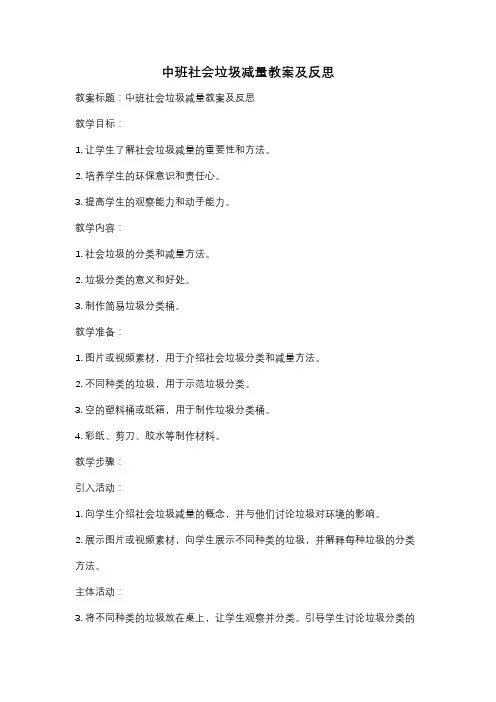 中班社会垃圾减量教案及反思

教案标题：中班社会垃圾减量教案及反思

教学目标：

1. 让学生了解社会垃圾减量的重要性和方法。

2. 培养学生的环保意识和责任心。

3. 提高学生的观察能力和动手能力。

教学内容：

1. 社会垃圾的分类和减量方法。

2. 垃圾分类的意义和好处。

3. 制作简易垃圾分类桶。

教学准备：

1. 图片或视频素材，用于介绍社会垃圾分类和减量方法。

2. 不同种类的垃圾，用于示范垃圾分类。

3. 空的塑料桶或纸箱，用于制作垃圾分类桶。

4. 彩纸、剪刀、胶水等制作材料。

教学步骤：

引入活动：

1. 向学生介绍社会垃圾减量的概念，并与他们讨论垃圾对环境的影响。

2. 展示图片或视频素材，向学生展示不同种类的垃圾，并解释每种垃圾的分类方法。

主体活动：

3. 将不同种类的垃圾放在桌上，让学生观察并分类。引导学生讨论垃圾分类的